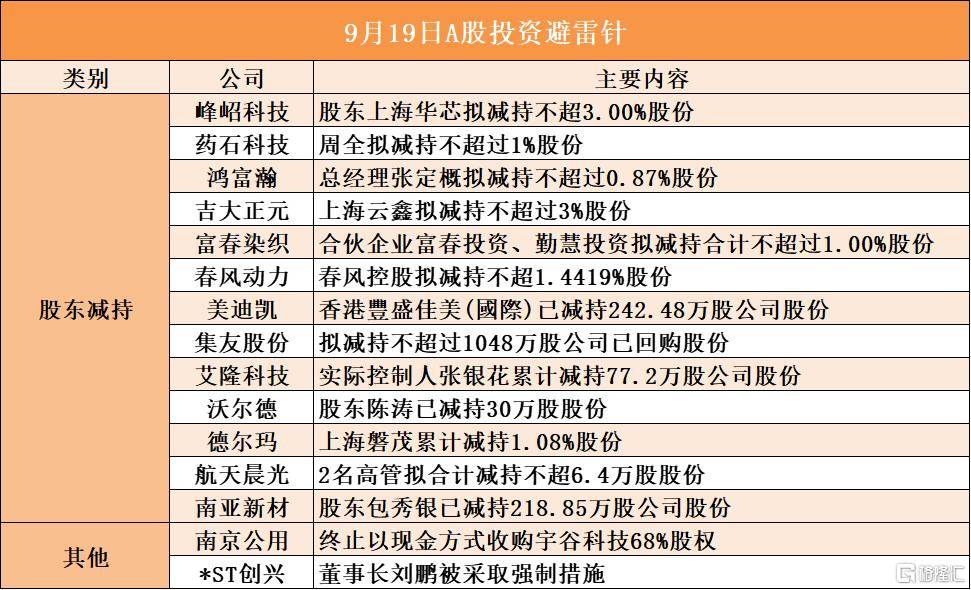 9月19日A股投资避雷针

| 类别 | 公司 | 主要内容 |
|---|---|---|
| 股东减持 | 峰岹科技 | 股东上海华芯拟减持不超3.00%股份 |
|  | 药石科技 | 周全拟减持不超过1%股份 |
|  | 鸿富瀚 | 总经理张定概拟减持不超过0.87%股份 |
|  | 吉大正元 | 上海云鑫拟减持不超过3%股份 |
|  | 富春染织 | 合伙企业富春投资、勤慧投资拟减持合计不超过1.00%股份 |
|  | 春风动力 | 春风控股拟减持不超1.4419%股份 |
|  | 美迪凯 | 香港豐盛佳美(國際)已减持242.48万股公司股份 |
|  | 集友股份 | 拟减持不超过1048万股公司已回购股份 |
|  | 艾隆科技 | 实际控制人张银花累计减持77.2万股公司股份 |
|  | 沃尔德 | 股东陈涛已减持30万股股份 |
|  | 德尔玛 | 上海磐茂累计减持1.08%股份 |
|  | 航天晨光 | 2名高管拟合计减持不超6.4万股股份 |
|  | 南亚新材 | 股东包秀银已减持218.85万股公司股份 |
| 其他 | 南京公用 | 终止以现金方式收购宇谷科技68%股权 |
|  | *ST创兴 | 董事长刘鹏被采取强制措施 |

格隆汇